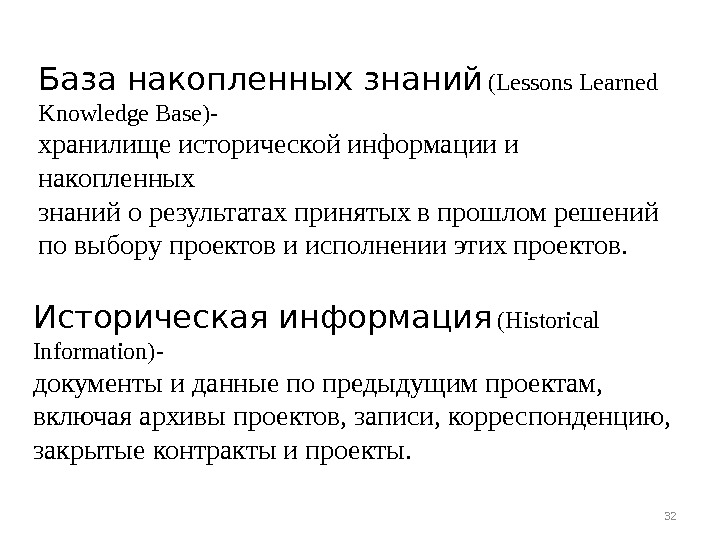 База накопленных знаний (Lessons Learned Knowledge Base)-
хранилище исторической информации и накопленных
знаний о результатах принятых в прошлом решений по выбору проектов и исполнении этих проектов.

Историческая информация (Historical Information)-
документы и данные по предыдущим проектам, включая архивы проектов, записи, корреспонденцию, закрытые контракты и проекты.

32